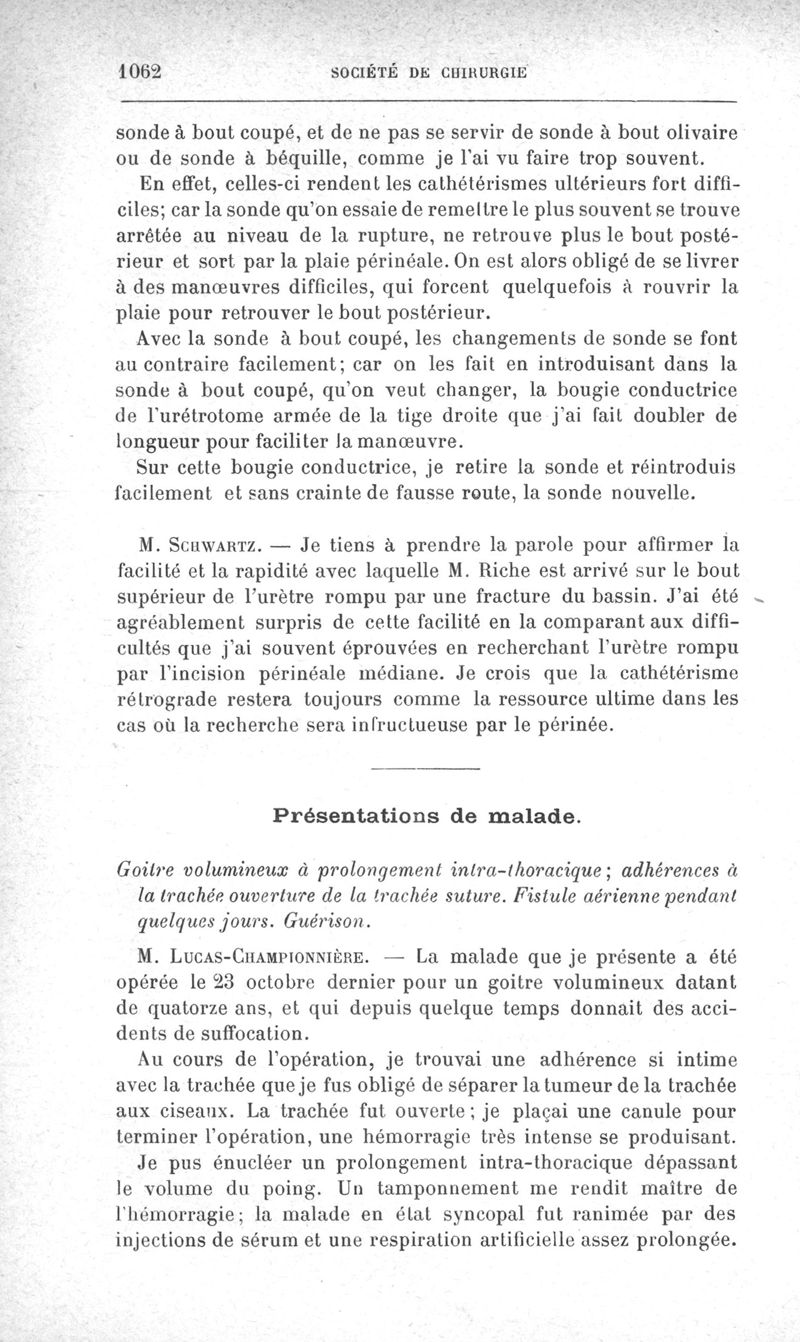 1062 SOCIÉTÉ DE CHIRURGIE

sonde à bout coupé, et de ne pas se servir de sonde à bout olivaire ou de sonde à béquille, comme je l'ai vu faire trop souvent.

En effet, celles-ci rendent les cathétérismes ultérieurs fort difficiles; car la sonde qu'on essaie de remettre le plus souvent se trouve arrêtée au niveau de la rupture, ne retrouve plus le bout postérieur et sort par la plaie périnéale. On est alors obligé de se livrer à des manœuvres difficiles, qui forcent quelquefois à rouvrir la plaie pour retrouver le bout postérieur.

Avec la sonde à bout coupé, les changements de sonde se font au contraire facilement; car on les fait en introduisant dans la sonde à bout coupé, qu'on veut changer, la bougie conductrice de l'urétrotome armée de la tige droite que j'ai fait doubler de longueur pour faciliter la manœuvre.

Sur cette bougie conductrice, je retire la sonde et réintroduis facilement et sans crainte de fausse route, la sonde nouvelle.

M. Schwartz. — Je tiens à prendre la parole pour affirmer la facilité et la rapidité avec laquelle M. Riche est arrivé sur le bout supérieur de l'urètre rompu par une fracture du bassin. J'ai été agréablement surpris de cette facilité en la comparant aux difficultés que j'ai souvent éprouvées en recherchant l'urètre rompu par l'incision périnéale médiane. Je crois que la cathétérisme rétrograde restera toujours comme la ressource ultime dans les cas où la recherche sera infructueuse par le périnée.

Présentations de malade.

Goitre volumineux à prolongement intra-thoracique; adhérences à la trachée ouverture de la trachée suture. Fistule aérienne pendant quelques jours. Guérison.

M. Lucas-Championnière. — La malade que je présente a été opérée le 23 octobre dernier pour un goitre volumineux datant de quatorze ans, et qui depuis quelque temps donnait des accidents de suffocation.

Au cours de l'opération, je trouvai une adhérence si intime avec la trachée que je fus obligé de séparer la tumeur de la trachée aux ciseaux. La trachée fut ouverte; je plaçai une canule pour terminer l'opération, une hémorragie très intense se produisant.

Je pus énucléer un prolongement intra-thoracique dépassant le volume du poing. Un tamponnement me rendit maître de l'hémorragie; la malade en état syncopal fut ranimée par des injections de sérum et une respiration artificielle assez prolongée.